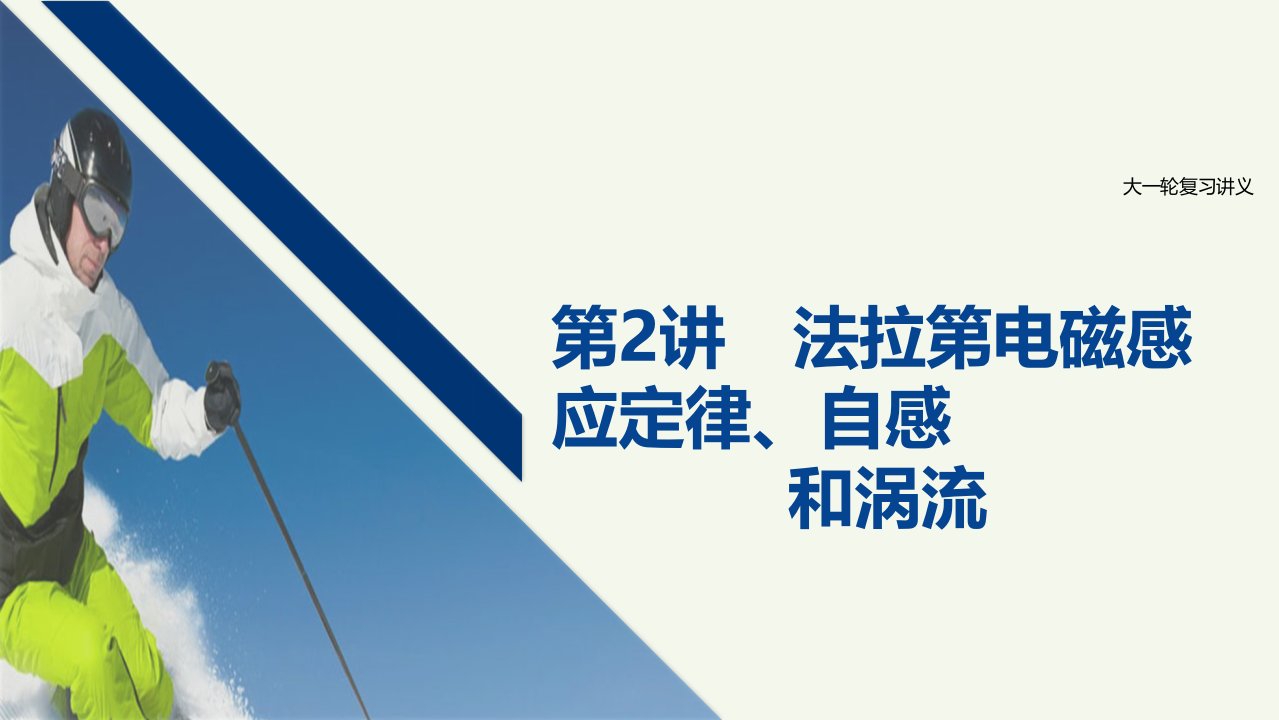 大一轮复习讲义

第2讲　法拉第电磁感应定律、自感和涡流